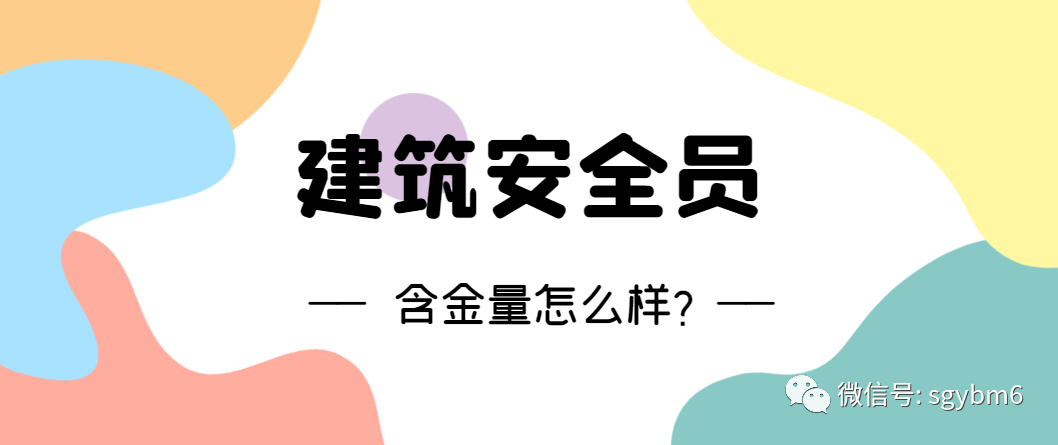 建筑安全员

— 含金量怎么样？ —

微信号: sgybm6